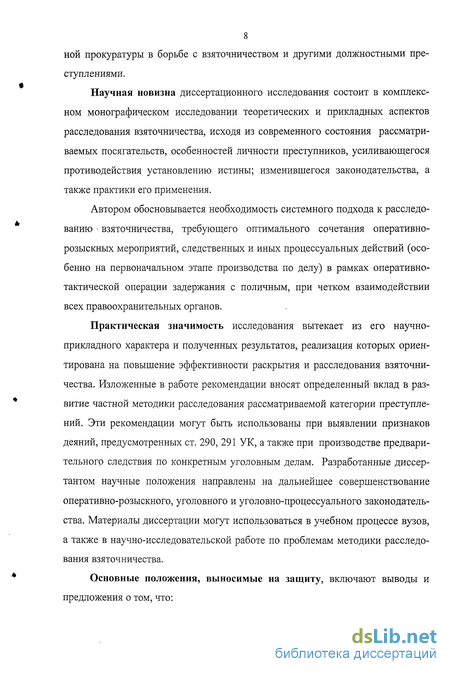 8

ной прокуратуры в борьбе с взяточничеством и другими должностными преступлениями.

Научная новизна диссертационного исследования состоит в комплексном монографическом исследовании теоретических и прикладных аспектов расследования взяточничества, исходя из современного состояния рассматриваемых посягательств, особенностей личности преступников, усиливающегося противодействия установлению истины; изменившегося законодательства, а также практики его применения.

Автором обосновывается необходимость системного подхода к расследованию взяточничества, требующего оптимального сочетания оперативно-розыскных мероприятий, следственных и иных процессуальных действий (особенно на первоначальном этапе производства по делу) в рамках оперативно-тактической операции задержания с поличным, при четком взаимодействии всех правоохранительных органов.

Практическая значимость исследования вытекает из его научно-прикладного характера и полученных результатов, реализация которых ориентирована на повышение эффективности раскрытия и расследования взяточничества. Изложенные в работе рекомендации вносят определенный вклад в развитие частной методики расследования рассматриваемой категории преступлений. Эти рекомендации могут быть использованы при выявлении признаков деяний, предусмотренных ст. 290, 291 УК, а также при производстве предварительного следствия по конкретным уголовным делам. Разработанные диссертантом научные положения направлены на дальнейшее совершенствование оперативно-розыскного, уголовного и уголовно-процессуального законодательства. Материалы диссертации могут использоваться в учебном процессе вузов, а также в научно-исследовательской работе по проблемам методики расследования взяточничества.

Основные положения, выносимые на защиту, включают выводы и предложения о том, что:

dsLib.net
библиотека диссертаций